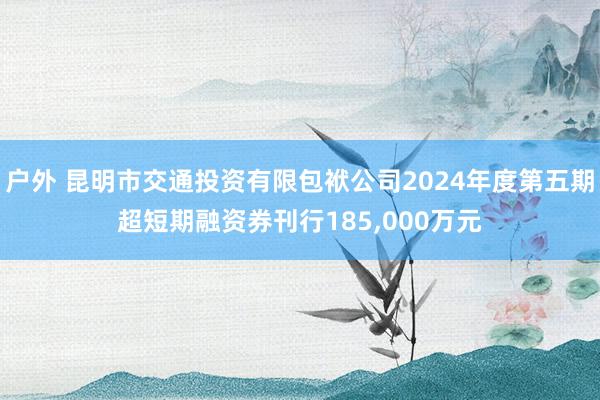 户外 昆明市交通投资有限包袱公司2024年度第五期超短期融资券刊行185,000万元